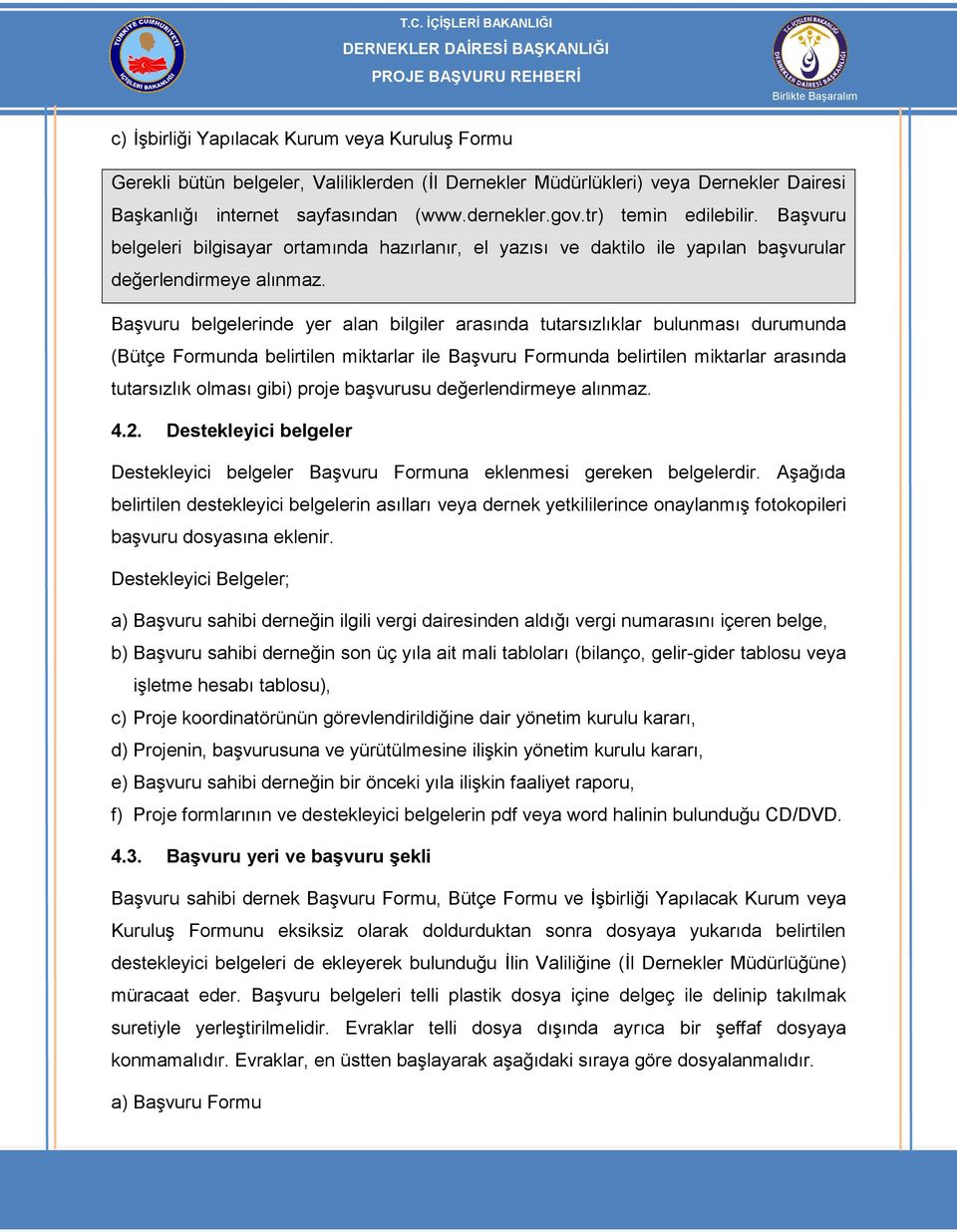 TÜRKİYE CUMHURİYETİ İÇİŞLERİ BAKANLIĞI

T.C. İÇİŞLERİ BAKANLIĞI
DERNEKLER DAİRESİ BAŞKANLIĞI
PROJE BAŞVURU REHBERİ

T.C. İÇİŞLERİ BAKANLIĞI DERNEKLER DAİRESİ BAŞKANLIĞI
Birlikte Başaralım

c) İşbirliği Yapılacak Kurum veya Kuruluş Formu

Gerekli bütün belgeler, Valiliklerden (İl Dernekler Müdürlükleri) veya Dernekler Dairesi Başkanlığı internet sayfasından (www.dernekler.gov.tr) temin edilebilir. Başvuru belgeleri bilgisayar ortamında hazırlanır, el yazısı ve daktilo ile yapılan başvurular değerlendirmeye alınmaz.

Başvuru belgelerinde yer alan bilgiler arasında tutarsızlıklar bulunması durumunda (Bütçe Formunda belirtilen miktarlar ile Başvuru Formunda belirtilen miktarlar arasında tutarsızlık olması gibi) proje başvurusu değerlendirmeye alınmaz.

4.2. Destekleyici belgeler

Destekleyici belgeler Başvuru Formuna eklenmesi gereken belgelerdir. Aşağıda belirtilen destekleyici belgelerin asılları veya dernek yetkililerince onaylanmış fotokopileri başvuru dosyasına eklenir.

Destekleyici Belgeler;

a) Başvuru sahibi derneğin ilgili vergi dairesinden aldığı vergi numarasını içeren belge,

b) Başvuru sahibi derneğin son üç yıla ait mali tabloları (bilanço, gelir-gider tablosu veya işletme hesabı tablosu),

c) Proje koordinatörünün görevlendirildiğine dair yönetim kurulu kararı,

d) Projenin, başvurusuna ve yürütülmesine ilişkin yönetim kurulu kararı,

e) Başvuru sahibi derneğin bir önceki yıla ilişkin faaliyet raporu,

f) Proje formlarının ve destekleyici belgelerin pdf veya word halinin bulunduğu CD/DVD.

4.3. Başvuru yeri ve başvuru şekli

Başvuru sahibi dernek Başvuru Formu, Bütçe Formu ve İşbirliği Yapılacak Kurum veya Kuruluş Formunu eksiksiz olarak doldurduktan sonra dosyaya yukarıda belirtilen destekleyici belgeleri de ekleyerek bulunduğu İlin Valiliğine (İl Dernekler Müdürlüğüne) müracaat eder. Başvuru belgeleri telli plastik dosya içine delgeç ile delinip takılmak suretiyle yerleştirilmelidir. Evraklar telli dosya dışında ayrıca bir şeffaf dosyaya konmamalıdır. Evraklar, en üstten başlayarak aşağıdaki sıraya göre dosyalanmalıdır.

a) Başvuru Formu